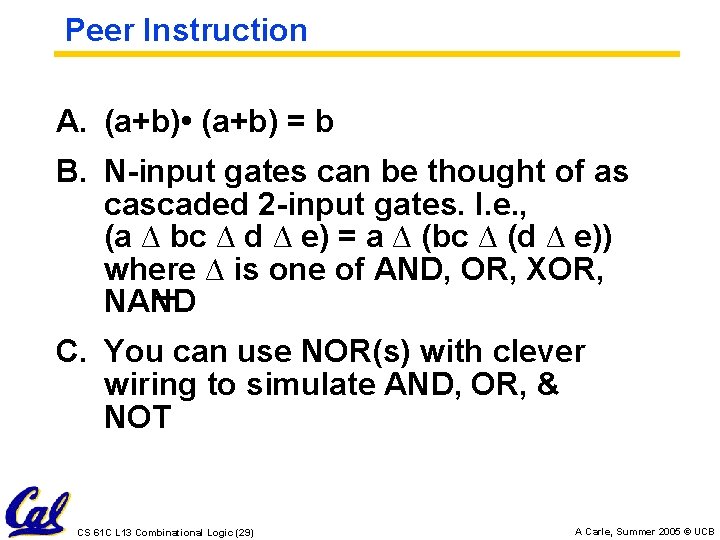 Peer Instruction

A. (a+b)• (a+b) = b

B. N-input gates can be thought of as cascaded 2-input gates. I.e., (a ∆ bc ∆ d ∆ e) = a ∆ (bc ∆ (d ∆ e)) where ∆ is one of AND, OR, XOR, NAND

C. You can use NOR(s) with clever wiring to simulate AND, OR, & NOT

Cal

CS 61C L13 Combinational Logic (29)

A Carle, Summer 2005 © UCB